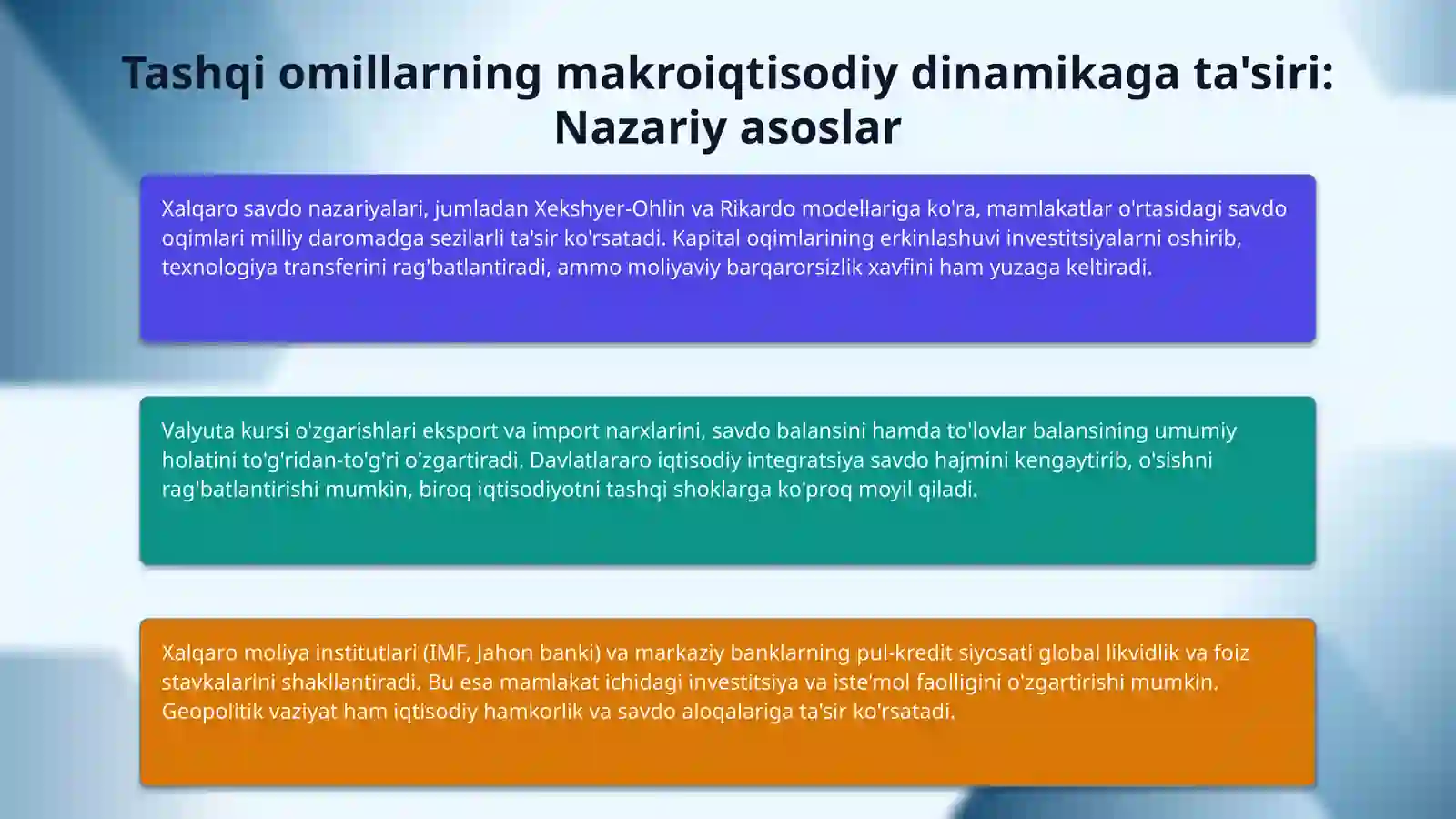 Tashqi omillarning makroiqtisodiy dinamikaga ta'siri: Nazariy asoslar

Xalqaro savdo nazariyalari, jumladan Xekshyer-Ohlin va Rikardo modellariga ko'ra, mamlakatlar o'rtasidagi savdo oqimlari milliy daromadga sezilarli ta'sir ko'rsatadi. Kapital oqimlarining erkinlashuvi investitsiyalarni oshirib, texnologiya transferini rag'batlantiradi, ammo moliyaviy barqarorsizlik xavfini ham yuzaga keltiradi.

Valyuta kursi o'zgarishlari eksport va import narxlarini, savdo balansini hamda to'lovlar balansining umumiy holatini to'g'ridan-to'g'ri o'zgartiradi. Davlatlararo iqtisodiy integratsiya savdo hajmini kengaytirib, o'sishni rag'batlantirishi mumkin, biroq iqtisodiyotni tashqi shoklarga ko'proq moyil qiladi.

Xalqaro moliya institutlari (IMF, Jahon banki) va markaziy banklarning pul-kredit siyosati global likvidlik va foiz stavkalarini shakllantiradi. Bu esa mamlakat ichidagi investitsiya va iste'mol faolligini o'zgartirishi mumkin. Geopolitik vaziyat ham iqtisodiy hamkorlik va savdo aloqalariga ta'sir ko'rsatadi.